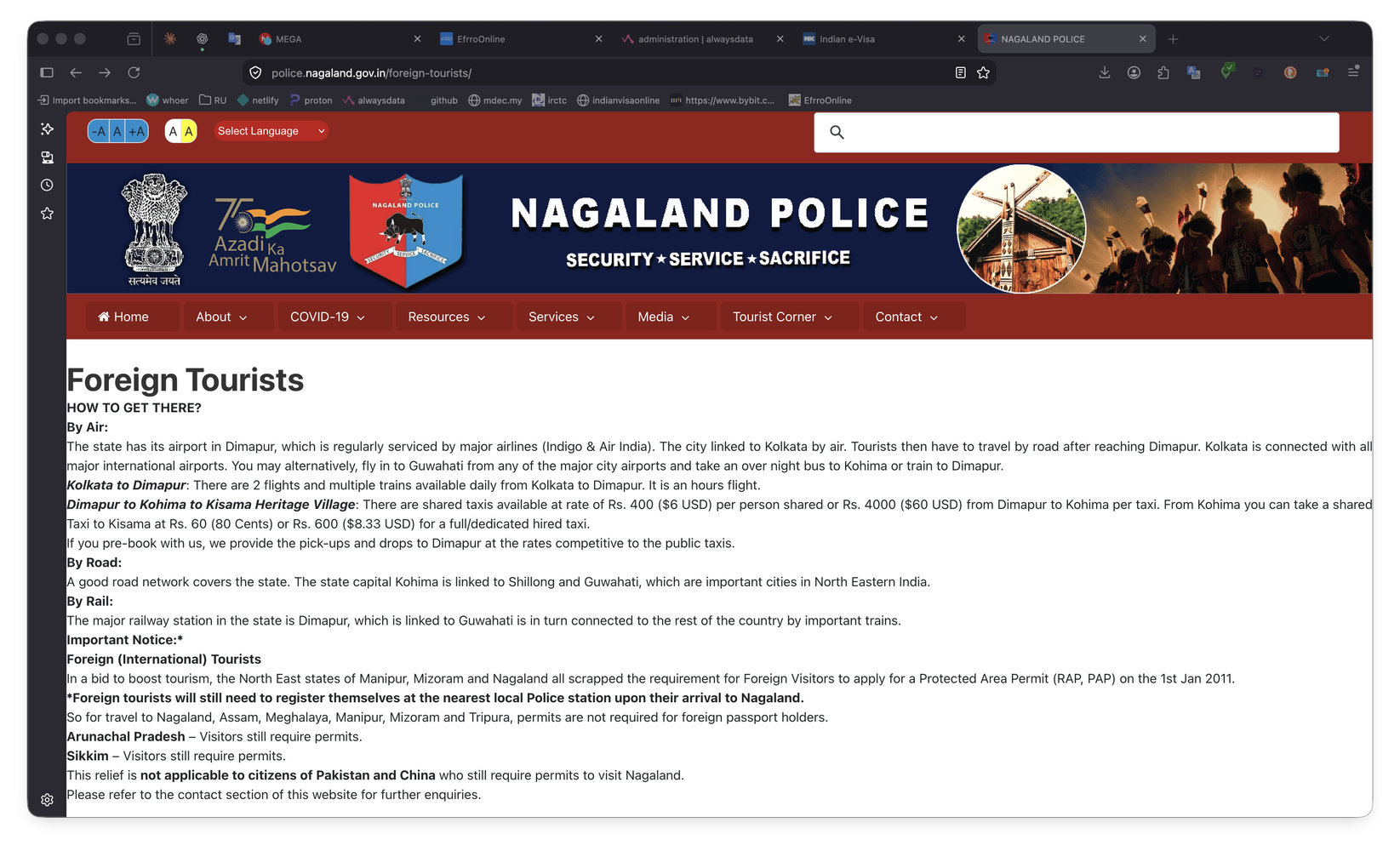 MEGA
EfrroOnline
administration | alwaysdata
Indian e-Visa
NAGALAND POLICE

police.nagaland.gov.in/foreign-tourists/

Import bookmarks... whoer RU netlify proton alwaysdata github mdec.my irctc indianvisaonline https://www.bybit.c... EfrroOnline

-A A +A A A Select Language

सत्यमेव जयते
75 Azadi Ka Amrit Mahotsav
NAGALAND POLICE
SECURITY SERVICE SACRIFICE
NAGALAND POLICE
SECURITY ★ SERVICE ★ SACRIFICE

Home About COVID-19 Resources Services Media Tourist Corner Contact

Foreign Tourists
HOW TO GET THERE?
By Air:
The state has its airport in Dimapur, which is regularly serviced by major airlines (Indigo & Air India). The city linked to Kolkata by air. Tourists then have to travel by road after reaching Dimapur. Kolkata is connected with all major international airports. You may alternatively, fly in to Guwahati from any of the major city airports and take an over night bus to Kohima or train to Dimapur.
Kolkata to Dimapur: There are 2 flights and multiple trains available daily from Kolkata to Dimapur. It is an hours flight.
Dimapur to Kohima to Kisama Heritage Village: There are shared taxis available at rate of Rs. 400 ($6 USD) per person shared or Rs. 4000 ($60 USD) from Dimapur to Kohima per taxi. From Kohima you can take a shared Taxi to Kisama at Rs. 60 (80 Cents) or Rs. 600 ($8.33 USD) for a full/dedicated hired taxi.
If you pre-book with us, we provide the pick-ups and drops to Dimapur at the rates competitive to the public taxis.
By Road:
A good road network covers the state. The state capital Kohima is linked to Shillong and Guwahati, which are important cities in North Eastern India.
By Rail:
The major railway station in the state is Dimapur, which is linked to Guwahati is in turn connected to the rest of the country by important trains.
Important Notice:*
Foreign (International) Tourists
In a bid to boost tourism, the North East states of Manipur, Mizoram and Nagaland all scrapped the requirement for Foreign Visitors to apply for a Protected Area Permit (RAP, PAP) on the 1st Jan 2011.
*Foreign tourists will still need to register themselves at the nearest local Police station upon their arrival to Nagaland.
So for travel to Nagaland, Assam, Meghalaya, Manipur, Mizoram and Tripura, permits are not required for foreign passport holders.
Arunachal Pradesh – Visitors still require permits.
Sikkim – Visitors still require permits.
This relief is not applicable to citizens of Pakistan and China who still require permits to visit Nagaland.
Please refer to the contact section of this website for further enquiries.